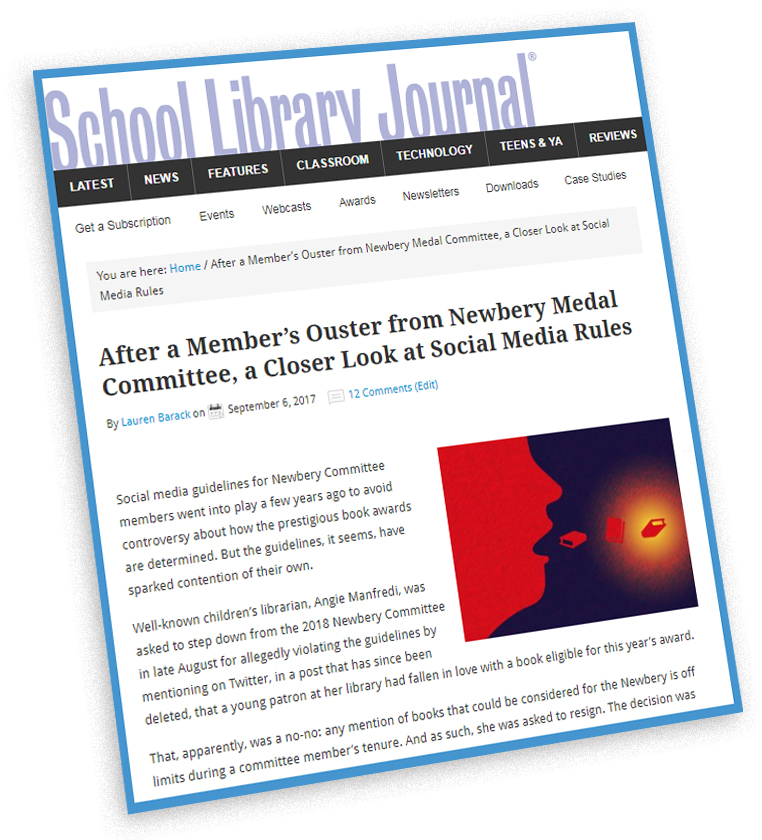 School Library Journal®

LATEST NEWS FEATURES CLASSROOM TECHNOLOGY TEENS & YA REVIEWS

Get a Subscription Events Webcasts Awards Newsletters Downloads Case Studies

You are here: Home / After a Member's Ouster from Newbery Medal Committee, a Closer Look at Social Media Rules

After a Member's Ouster from Newbery Medal Committee, a Closer Look at Social Media Rules

By Lauren Barack on September 6, 2017 12 Comments (Edit)

Social media guidelines for Newbery Committee members went into play a few years ago to avoid controversy about how the prestigious book awards are determined. But the guidelines, it seems, have sparked contention of their own.

Well-known children's librarian, Angie Manfredi, was asked to step down from the 2018 Newbery Committee in late August for allegedly violating the guidelines by mentioning on Twitter, in a post that has since been deleted, that a young patron at her library had fallen in love with a book eligible for this year's award.

That, apparently, was a no-no: any mention of books that could be considered for the Newbery is off limits during a committee member's tenure. And as such, she was asked to resign. The decision was